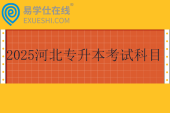 易学仕在线®
EXUESHI.COM

2025河北专升本考试科目